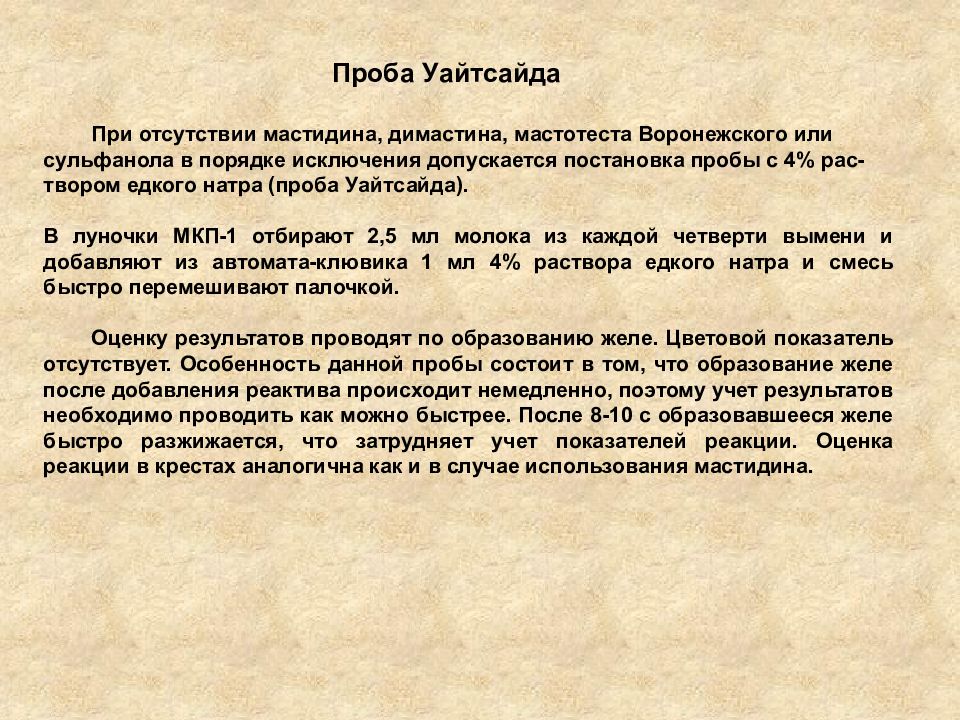 Проба Уайтсайда

При отсутствии мастидина, димастина, мастотеста Воронежского или сульфанола в порядке исключения допускается постановка пробы с 4% раствором едкого натра (проба Уайтсайда).

В луночки МКП-1 отбирают 2,5 мл молока из каждой четверти вымени и добавляют из автомата-клювика 1 мл 4% раствора едкого натра и смесь быстро перемешивают палочкой.

Оценку результатов проводят по образованию желе. Цветовой показатель отсутствует. Особенность данной пробы состоит в том, что образование желе после добавления реактива происходит немедленно, поэтому учет результатов необходимо проводить как можно быстрее. После 8-10 с образовавшееся желе быстро разжижается, что затрудняет учет показателей реакции. Оценка реакции в крестах аналогична как и в случае использования мастидина.